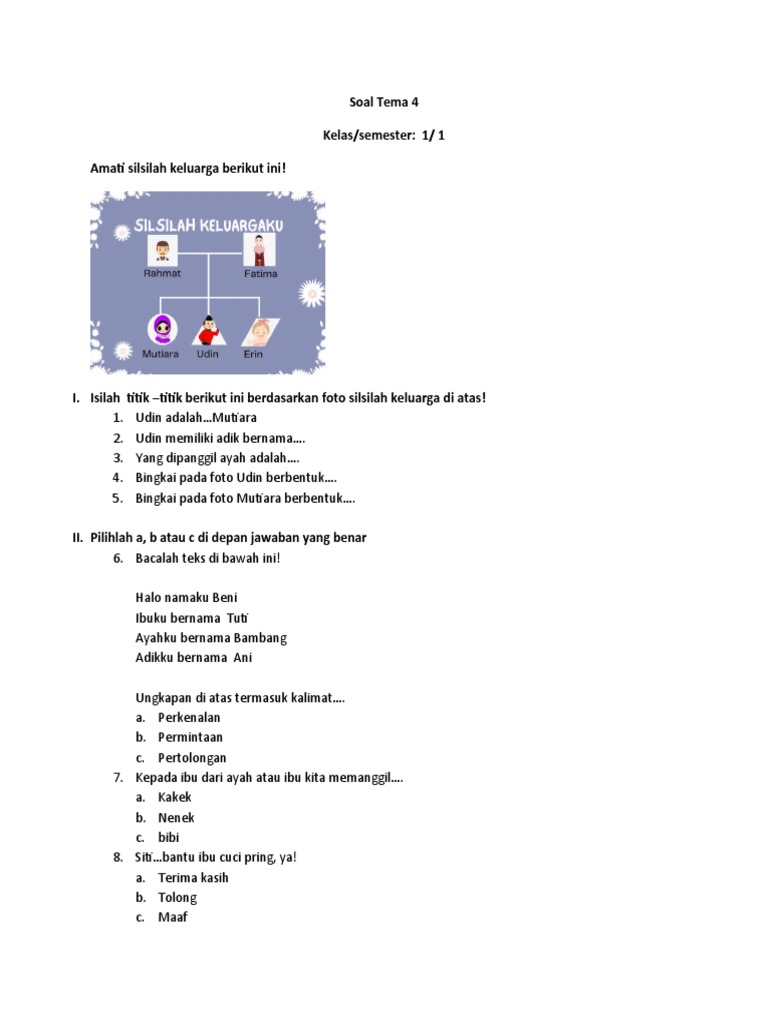 Soal Tema 4

Kelas/semester: 1/ 1

Amati silsilah keluarga berikut ini!

SILSILAH KELUARGAKU

Rahmat

Fatima

Mutiara

Udin

Erin

I. Isilah titik –titik berikut ini berdasarkan foto silsilah keluarga di atas!
1. Udin adalah…Mutiara
2. Udin memiliki adik bernama….
3. Yang dipanggil ayah adalah….
4. Bingkai pada foto Udin berbentuk….
5. Bingkai pada foto Mutiara berbentuk….

II. Pilihlah a, b atau c di depan jawaban yang benar
6. Bacalah teks di bawah ini!

Halo namaku Beni
Ibuku bernama Tuti
Ayahku bernama Bambang
Adikku bernama Ani

Ungkapan di atas termasuk kalimat….
a. Perkenalan
b. Permintaan
c. Pertolongan
7. Kepada ibu dari ayah atau ibu kita memanggil….
a. Kakek
b. Nenek
c. bibi
8. Siti…bantu ibu cuci pring, ya!
a. Terima kasih
b. Tolong
c. Maaf